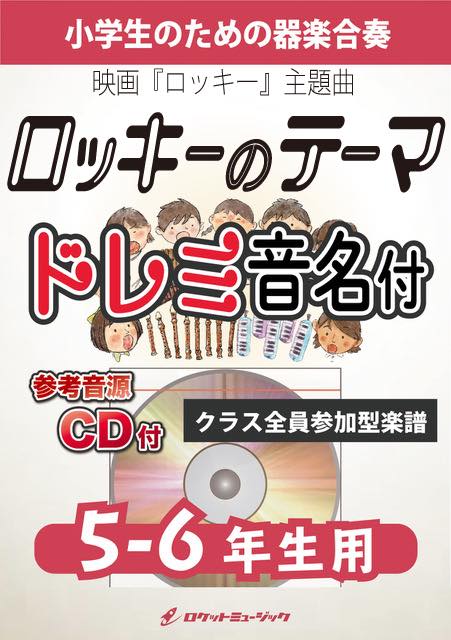 小学生のための器楽合奏

映画『ロッキー』主題曲

ロッキーのテーマ

ドレミ音名付

参考音源
CD付

クラス全員参加型楽譜

5-6 年生用

ロケットミュージック